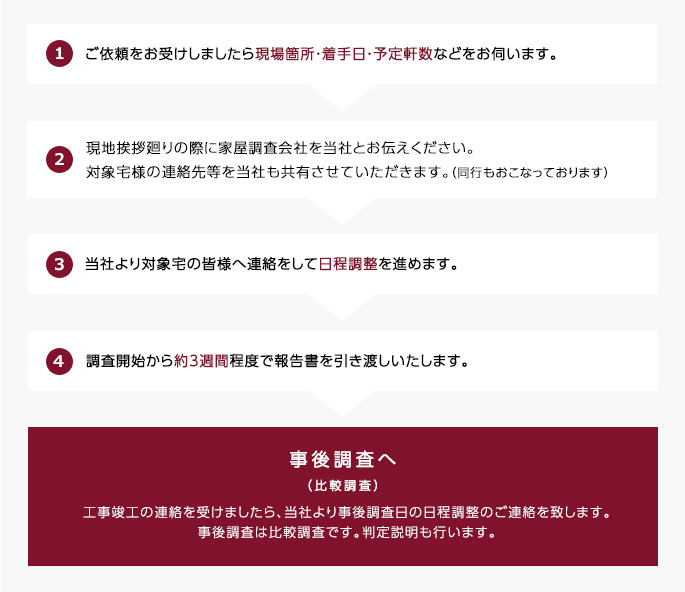 1 ご依頼をお受けしましたら現場箇所･着手日･予定軒数などをお伺います。

2 現地挨拶廻りの際に家屋調査会社を当社とお伝えください。
対象宅様の連絡先等を当社も共有させていただきます。(同行もおこなっております)

3 当社より対象宅の皆様へ連絡をして日程調整を進めます。

4 調査開始から約3週間程度で報告書を引き渡しいたします。

事後調査へ
(比較調査)
工事竣工の連絡を受けましたら、当社より事後調査日の日程調整のご連絡を致します。
事後調査は比較調査です。判定説明も行います。